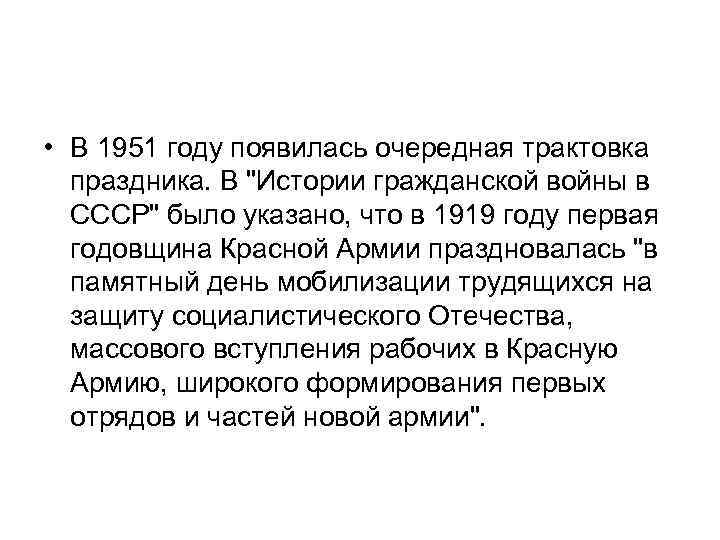 • В 1951 году появилась очередная трактовка праздника. В "Истории гражданской войны в СССР" было указано, что в 1919 году первая годовщина Красной Армии праздновалась "в памятный день мобилизации трудящихся на защиту социалистического Отечества, массового вступления рабочих в Красную Армию, широкого формирования первых отрядов и частей новой армии".